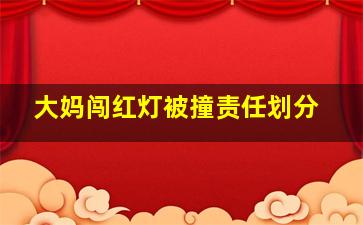 大妈闯红灯被撞责任划分